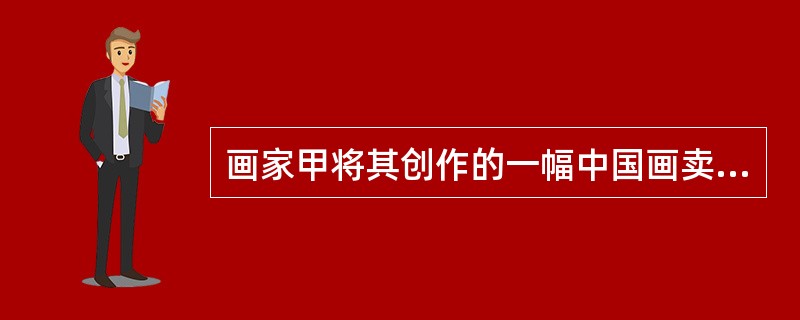 画家甲将其创作的一幅中国画卖...